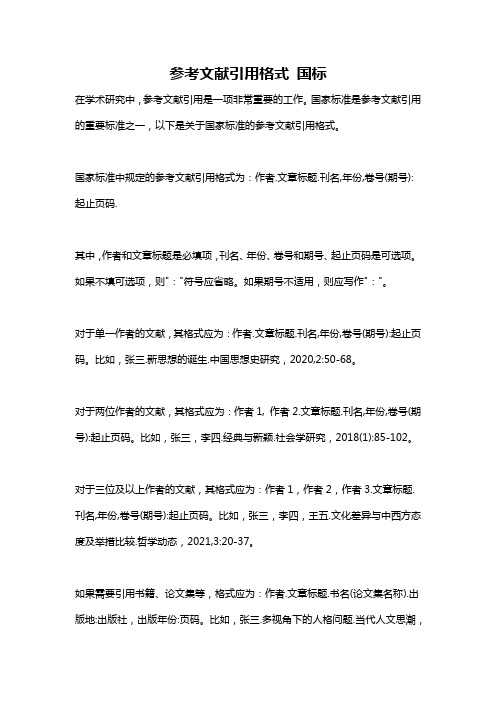 参考文献引用格式 国标

在学术研究中，参考文献引用是一项非常重要的工作。国家标准是参考文献引用的重要标准之一，以下是关于国家标准的参考文献引用格式。

国家标准中规定的参考文献引用格式为：作者.文章标题.刊名,年份,卷号(期号):起止页码.

其中，作者和文章标题是必填项，刊名、年份、卷号和期号、起止页码是可选项。如果不填可选项，则"："符号应省略。如果期号不适用，则应写作"："。

对于单一作者的文献，其格式应为：作者.文章标题.刊名,年份,卷号(期号):起止页码。比如，张三.新思想的诞生.中国思想史研究，2020,2:50-68。

对于两位作者的文献，其格式应为：作者 1, 作者 2.文章标题.刊名,年份,卷号(期号):起止页码。比如，张三，李四.经典与新颖.社会学研究，2018(1):85-102。

对于三位及以上作者的文献，其格式应为：作者 1，作者 2，作者 3.文章标题.刊名,年份,卷号(期号):起止页码。比如，张三，李四，王五.文化差异与中西方态度及举措比较.哲学动态，2021,3:20-37。

如果需要引用书籍、论文集等，格式应为：作者.文章标题.书名(论文集名称).出版地:出版社，出版年份:页码。比如，张三.多视角下的人格问题.当代人文思潮，